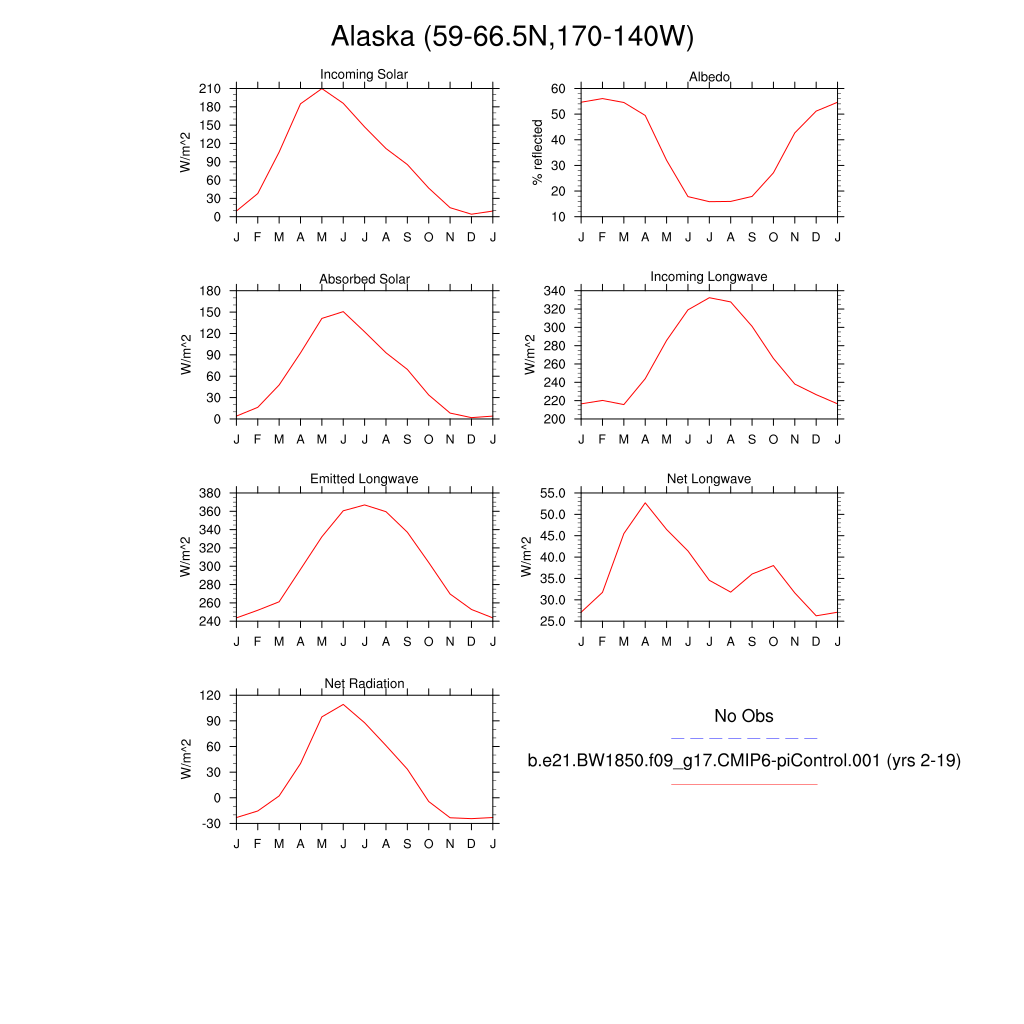 Alaska (59-66.5N,170-140W)

Incoming Solar
W/m^2
210 180 150 120 90 60 30 0
J F M A M J J A S O N D J

Albedo
% reflected
60 50 40 30 20 10
J F M A M J J A S O N D J

Absorbed Solar
W/m^2
180 150 120 90 60 30 0
J F M A M J J A S O N D J

Incoming Longwave
W/m^2
340 320 300 280 260 240 220 200
J F M A M J J A S O N D J

Emitted Longwave
W/m^2
380 360 340 320 300 280 260 240
J F M A M J J A S O N D J

Net Longwave
W/m^2
55.0 50.0 45.0 40.0 35.0 30.0 25.0
J F M A M J J A S O N D J

Net Radiation
W/m^2
120 90 60 30 0 -30
J F M A M J J A S O N D J

No Obs
b.e21.BW1850.f09_g17.CMIP6-piControl.001 (yrs 2-19)